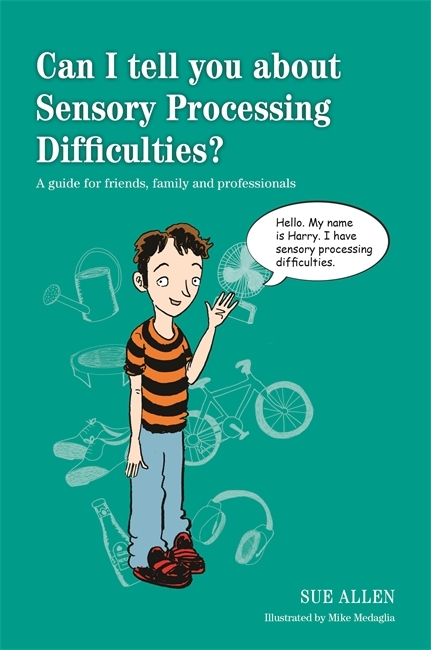 Can I tell you about Sensory Processing Difficulties?

A guide for friends, family and professionals

Hello. My name is Harry. I have sensory processing difficulties.

SUE ALLEN

Illustrated by Mike Medaglia